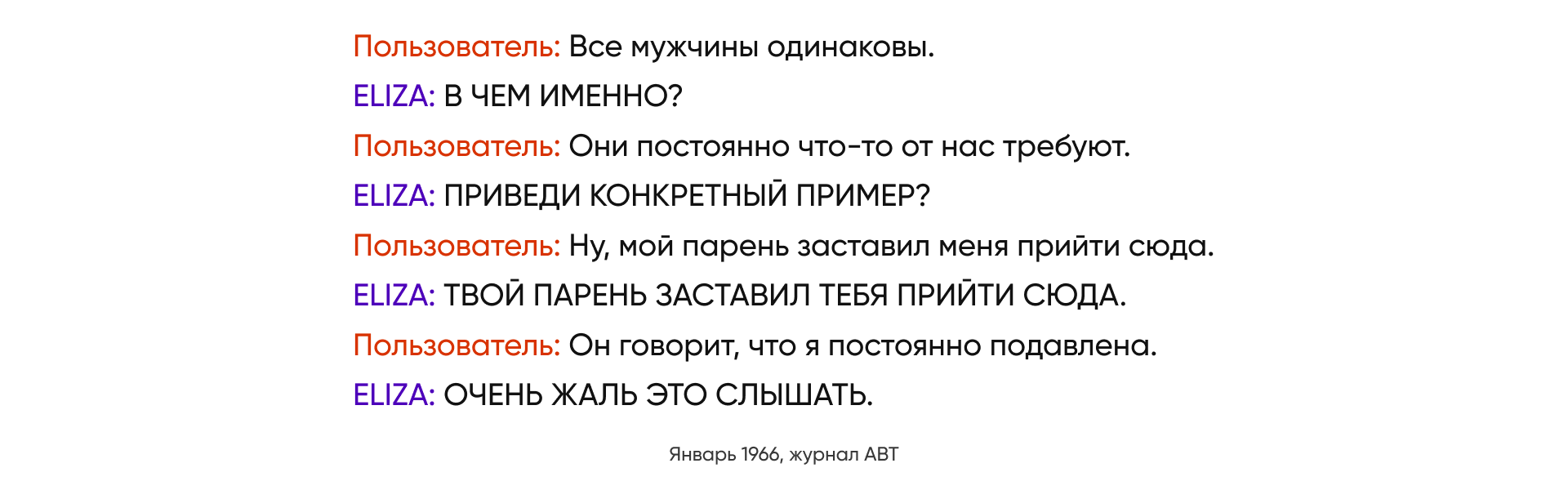 Пользователь: Все мужчины одинаковы.

ELIZA: В ЧЕМ ИМЕННО?

Пользователь: Они постоянно что-то от нас требуют.

ELIZA: ПРИВЕДИ КОНКРЕТНЫЙ ПРИМЕР?

Пользователь: Ну, мой парень заставил меня прийти сюда.

ELIZA: ТВОЙ ПАРЕНЬ ЗАСТАВИЛ ТЕБЯ ПРИЙТИ СЮДА.

Пользователь: Он говорит, что я постоянно подавлена.

ELIZA: ОЧЕНЬ ЖАЛЬ ЭТО СЛЫШАТЬ.

Январь 1966, журнал АВТ